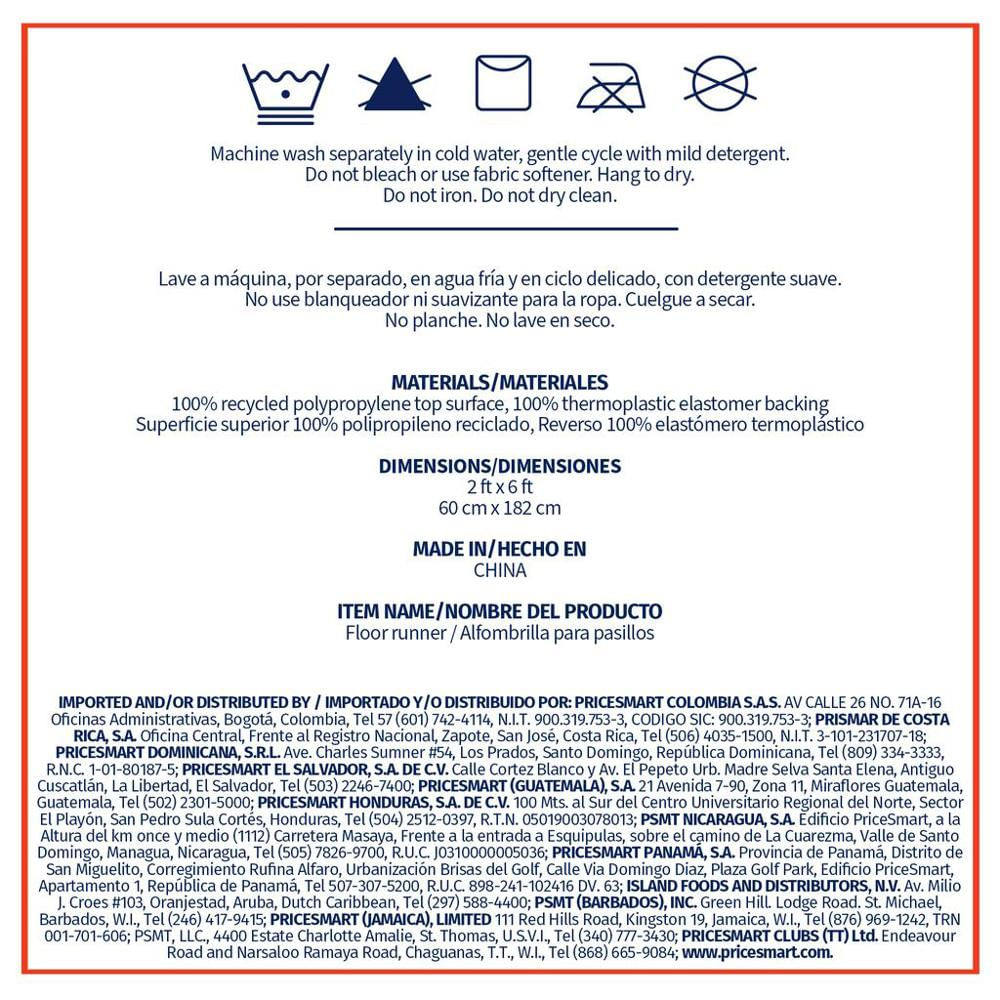 Machine wash separately in cold water, gentle cycle with mild detergent.
Do not bleach or use fabric softener. Hang to dry.
Do not iron. Do not dry clean.

Lave a máquina, por separado, en agua fría y en ciclo delicado, con detergente suave.
No use blanqueador ni suavizante para la ropa. Cuelgue a secar.
No planche. No lave en seco.

MATERIALS/MATERIALES
100% recycled polypropylene top surface, 100% thermoplastic elastomer backing
Superficie superior 100% polipropileno reciclado, Reverso 100% elastómero termoplástico

DIMENSIONS/DIMENSIONES
2 ft x 6 ft
60 cm x 182 cm

MADE IN/HECHO EN
CHINA

ITEM NAME/NOMBRE DEL PRODUCTO
Floor runner / Alfombrilla para pasillos

IMPORTED AND/OR DISTRIBUTED BY / IMPORTADO Y/O DISTRIBUIDO POR: PRICESMART COLOMBIA S.A.S. AV CALLE 26 NO. 71A-16 Oficinas Administrativas, Bogotá, Colombia, Tel 57 (601) 742-4114, N.I.T. 900.319.753-3, CODIGO SIC: 900.319.753-3; PRISMAR DE COSTA RICA, S.A. Oficina Central, Frente al Registro Nacional, Zapote, San José, Costa Rica, Tel (506) 4035-1500, N.I.T. 3-101-231707-18; PRICESMART DOMINICANA, S.R.L. Ave. Charles Sumner #54, Los Prados, Santo Domingo, República Dominicana, Tel (809) 334-3333, R.N.C. 1-01-80187-5; PRICESMART EL SALVADOR, S.A. DE C.V. Calle Cortez Blanco y Av. El Pepeto Urb. Madre Selva Santa Elena, Antiguo Cuscatlán, La Libertad, El Salvador, Tel (503) 2246-7400; PRICESMART (GUATEMALA), S.A. 21 Avenida 7-90, Zona 11, Miraflores Guatemala, Guatemala, Tel (502) 2301-5000; PRICESMART HONDURAS, S.A. DE C.V. 100 Mts. al Sur del Centro Universitario Regional del Norte, Sector El Playón, San Pedro Sula Cortés, Honduras, Tel (504) 2512-0397, R.T.N. 05019003078013; PSMT NICARAGUA, S.A. Edificio PriceSmart, a la Altura del km once y medio (1112) Carretera Masaya, Frente a la entrada a Esquipulas, sobre el camino de La Cuarezma, Valle de Santo Domingo, Managua, Nicaragua, Tel (505) 7826-9700, R.U.C. J0310000005036; PRICESMART PANAMÁ, S.A. Provincia de Panamá, Distrito de San Miguelito, Corregimiento Rufina Alfaro, Urbanización Brisas del Golf, Calle Via Domingo Diaz, Plaza Golf Park, Edificio PriceSmart, Apartamento 1, República de Panamá, Tel 507-307-5200, R.U.C. 898-241-102416 DV. 63; ISLAND FOODS AND DISTRIBUTORS, N.V. Av. Milio J. Croes #103, Oranjestad, Aruba, Dutch Caribbean, Tel (297) 588-4400; PSMT (BARBADOS), INC. Green Hill. Lodge Road. St. Michael, Barbados, W.I., Tel (246) 417-9415; PRICESMART (JAMAICA), LIMITED 111 Red Hills Road, Kingston 19, Jamaica, W.I., Tel (876) 969-1242, TRN 001-701-606; PSMT, LLC., 4400 Estate Charlotte Amalie, St. Thomas, U.S.V.I., Tel (340) 777-3430; PRICESMART CLUBS (TT) Ltd. Endeavour Road and Narsaloo Ramaya Road, Chaguanas, T.T., W.I., Tel (868) 665-9084; www.pricesmart.com.